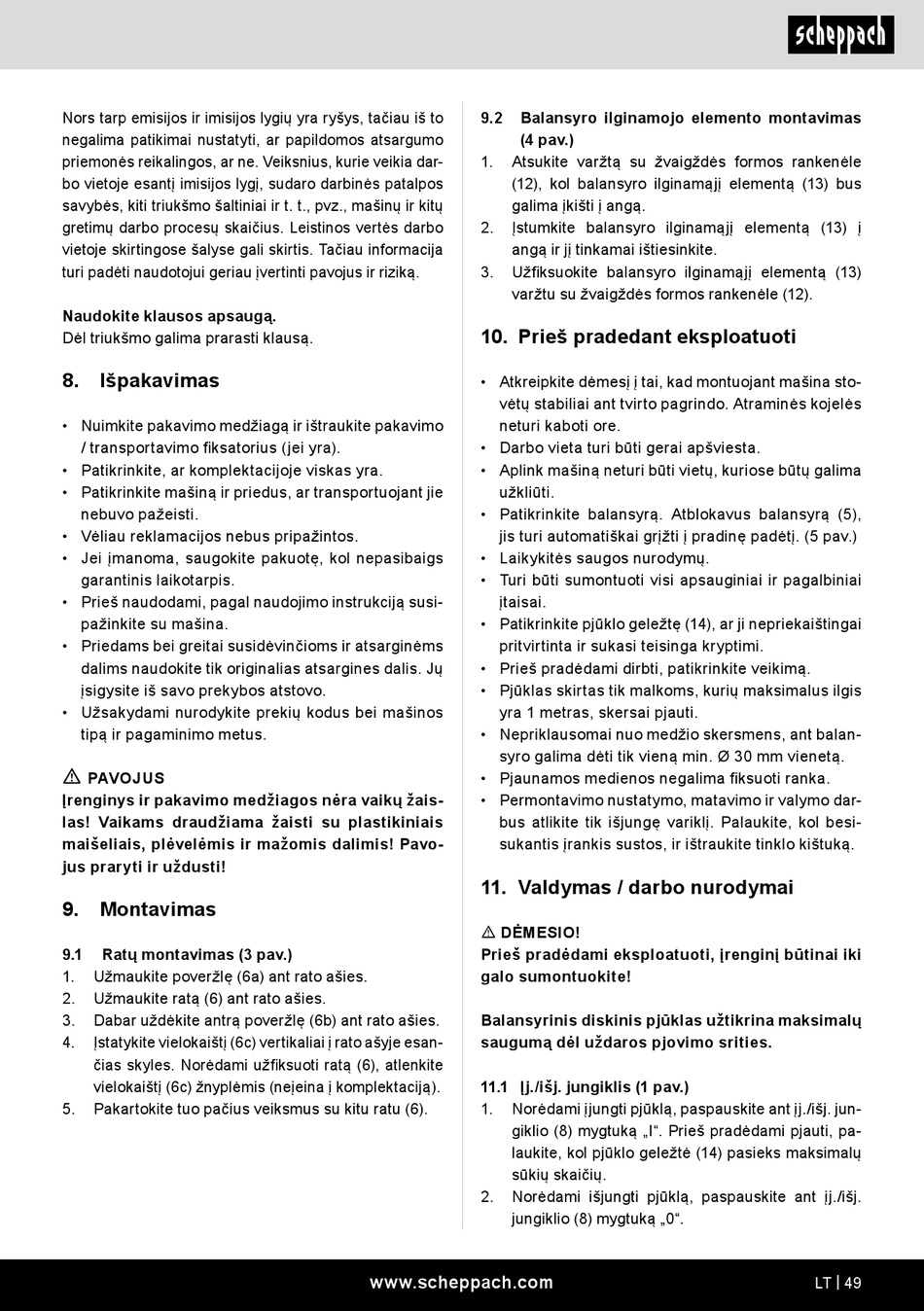 scheppach

Nors tarp emisijos ir imisijos lygių yra ryšys, tačiau iš to negalima patikimai nustatyti, ar papildomos atsargumo priemonės reikalingos, ar ne. Veiksnius, kurie veikia darbo vietoje esantį imisijos lygį, sudaro darbinės patalpos savybės, kiti triukšmo šaltiniai ir t. t., pvz., mašinų ir kitų gretimų darbo procesų skaičius. Leistinos vertės darbo vietoje skirtingose šalyse gali skirtis. Tačiau informacija turi padėti naudotojui geriau įvertinti pavojus ir riziką.

Naudokite klausos apsaugą.
Dėl triukšmo galima prarasti klausą.

8. Išpakavimas

• Nuimkite pakavimo medžiagą ir ištraukite pakavimo / transportavimo fiksatorius (jei yra).
• Patikrinkite, ar komplektacijoje viskas yra.
• Patikrinkite mašiną ir priedus, ar transportuojant jie nebuvo pažeisti.
• Vėliau reklamacijos nebus pripažintos.
• Jei įmanoma, saugokite pakuotę, kol nepasibaigs garantinis laikotarpis.
• Prieš naudodami, pagal naudojimo instrukciją susipažinkite su mašina.
• Priedams bei greitai susidėvinčioms ir atsarginėms dalims naudokite tik originalias atsargines dalis. Jų įsigysite iš savo prekybos atstovo.
• Užsakydami nurodykite prekių kodus bei mašinos tipą ir pagaminimo metus.

⚠ PAVOJUS
Įrenginys ir pakavimo medžiagos nėra vaikų žaislas! Vaikams draudžiama žaisti su plastikiniais maišeliais, plėvelėmis ir mažomis dalimis! Pavojus praryti ir uždusti!

9. Montavimas

9.1 Ratų montavimas (3 pav.)
1. Užmaukite poveržlę (6a) ant rato ašies.
2. Užmaukite ratą (6) ant rato ašies.
3. Dabar uždėkite antrą poveržlę (6b) ant rato ašies.
4. Įstatykite vielokaištį (6c) vertikaliai į rato ašyje esančias skyles. Norėdami užfiksuoti ratą (6), atlenkite vielokaištį (6c) žnyplėmis (neįeina į komplektaciją).
5. Pakartokite tuo pačius veiksmus su kitu ratu (6).

9.2 Balansyro ilginamojo elemento montavimas (4 pav.)
1. Atsukite varžtą su žvaigždės formos rankenėle (12), kol balansyro ilginamąjį elementą (13) bus galima įkišti į angą.
2. Įstumkite balansyro ilginamąjį elementą (13) į angą ir jį tinkamai ištiesinkite.
3. Užfiksuokite balansyro ilginamąjį elementą (13) varžtu su žvaigždės formos rankenėle (12).

10. Prieš pradedant eksploatuoti

• Atkreipkite dėmesį į tai, kad montuojant mašina stovėtų stabiliai ant tvirto pagrindo. Atraminės kojelės neturi kaboti ore.
• Darbo vieta turi būti gerai apšviesta.
• Aplink mašiną neturi būti vietų, kuriose būtų galima užkliūti.
• Patikrinkite balansyrą. Atblokavus balansyrą (5), jis turi automatiškai grįžti į pradinę padėtį. (5 pav.)
• Laikykitės saugos nurodymų.
• Turi būti sumontuoti visi apsauginiai ir pagalbiniai įtaisai.
• Patikrinkite pjūklo geležtę (14), ar ji nepriekaištingai pritvirtinta ir sukasi teisinga kryptimi.
• Prieš pradėdami dirbti, patikrinkite veikimą.
• Pjūklas skirtas tik malkoms, kurių maksimalus ilgis yra 1 metras, skersai pjauti.
• Nepriklausomai nuo medžio skersmens, ant balansyro galima dėti tik vieną min. Ø 30 mm vienetą.
• Pjaunamos medienos negalima fiksuoti ranka.
• Permontavimo nustatymo, matavimo ir valymo darbus atlikite tik išjungę variklį. Palaukite, kol besisukantis įrankis sustos, ir ištraukite tinklo kištuką.

11. Valdymas / darbo nurodymai

⚠ DĖMESIO!
Prieš pradėdami eksploatuoti, įrenginį būtinai iki galo sumontuokite!

Balansyrinis diskinis pjūklas užtikrina maksimalų saugumą dėl uždaros pjovimo srities.

11.1 Įj./išj. jungiklis (1 pav.)
1. Norėdami įjungti pjūklą, paspauskite ant įj./išj. jungiklio (8) mygtuką „I“. Prieš pradėdami pjauti, palaukite, kol pjūklo geležtė (14) pasieks maksimalų sūkių skaičių.
2. Norėdami išjungti pjūklą, paspauskite ant įj./išj. jungiklio (8) mygtuką „0“.

www.scheppach.com LT | 49